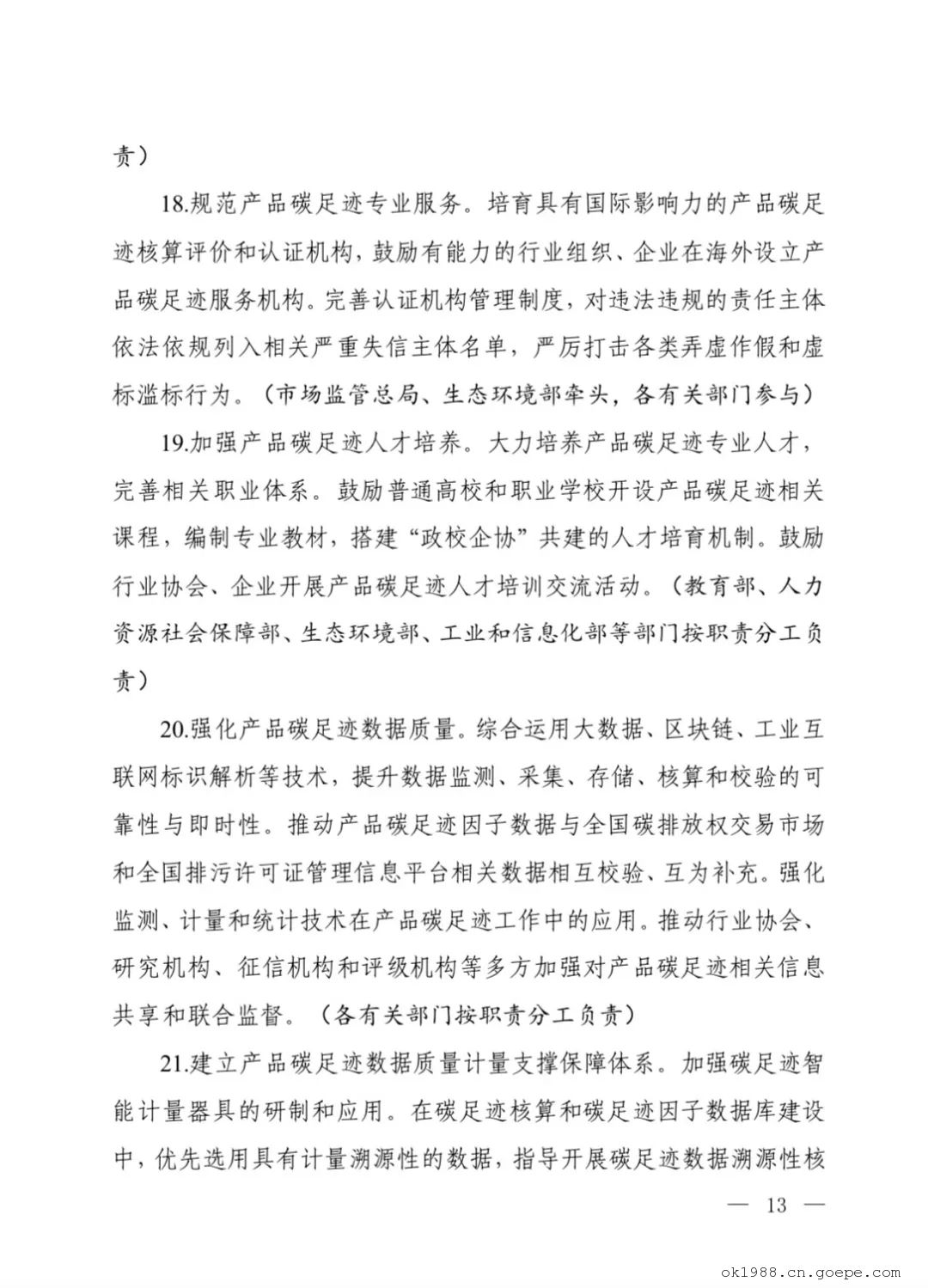 责）

18.规范产品碳足迹专业服务。培育具有国际影响力的产品碳足迹核算评价和认证机构，鼓励有能力的行业组织、企业在海外设立产品碳足迹服务机构。完善认证机构管理制度，对违法违规的责任主体依法依规列入相关严重失信主体名单，严厉打击各类弄虚作假和虚标滥标行为。（市场监管总局、生态环境部牵头，各有关部门参与）

19.加强产品碳足迹人才培养。大力培养产品碳足迹专业人才，完善相关职业体系。鼓励普通高校和职业学校开设产品碳足迹相关课程，编制专业教材，搭建“政校企协”共建的人才培育机制。鼓励行业协会、企业开展产品碳足迹人才培训交流活动。（教育部、人力资源社会保障部、生态环境部、工业和信息化部等部门按职责分工负责）

20.强化产品碳足迹数据质量。综合运用大数据、区块链、工业互联网标识解析等技术，提升数据监测、采集、存储、核算和校验的可靠性与即时性。推动产品碳足迹因子数据与全国碳排放权交易市场和全国排污许可证管理信息平台相关数据相互校验、互为补充。强化监测、计量和统计技术在产品碳足迹工作中的应用。推动行业协会、研究机构、征信机构和评级机构等多方加强对产品碳足迹相关信息共享和联合监督。（各有关部门按职责分工负责）

21.建立产品碳足迹数据质量计量支撑保障体系。加强碳足迹智能计量器具的研制和应用。在碳足迹核算和碳足迹因子数据库建设中，优先选用具有计量溯源性的数据，指导开展碳足迹数据溯源性核

— 13 —

ok1988.cn.goepe.com